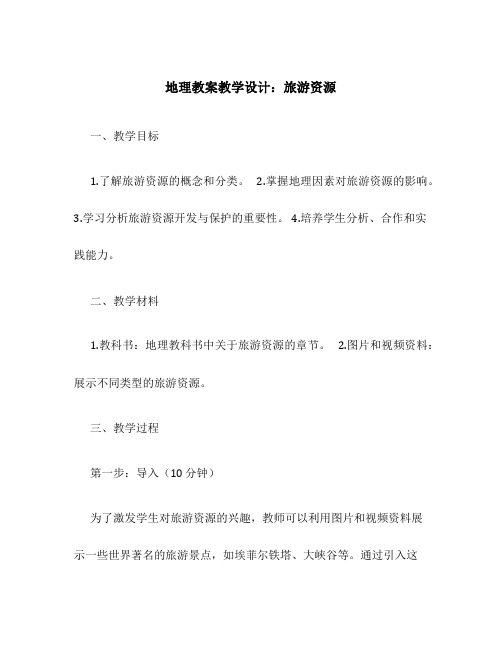 地理教案教学设计：旅游资源

一、教学目标

1.了解旅游资源的概念和分类。 2.掌握地理因素对旅游资源的影响。 3.学习分析旅游资源开发与保护的重要性。 4.培养学生分析、合作和实践能力。

二、教学材料

1.教科书：地理教科书中关于旅游资源的章节。 2.图片和视频资料：展示不同类型的旅游资源。

三、教学过程

第一步：导入（10 分钟）

为了激发学生对旅游资源的兴趣，教师可以利用图片和视频资料展示一些世界著名的旅游景点，如埃菲尔铁塔、大峡谷等。通过引入这